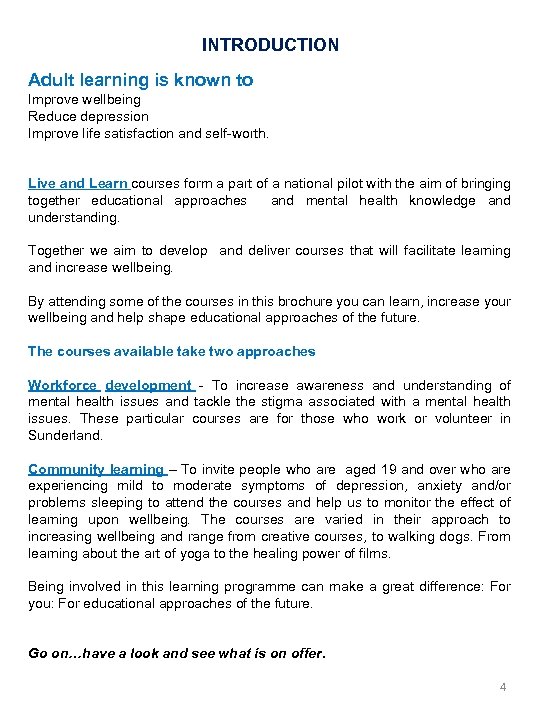 INTRODUCTION

Adult learning is known to
Improve wellbeing
Reduce depression
Improve life satisfaction and self-worth.

Live and Learn courses form a part of a national pilot with the aim of bringing together educational approaches and mental health knowledge and understanding.

Together we aim to develop and deliver courses that will facilitate learning and increase wellbeing.

By attending some of the courses in this brochure you can learn, increase your wellbeing and help shape educational approaches of the future.

The courses available take two approaches

Workforce development - To increase awareness and understanding of mental health issues and tackle the stigma associated with a mental health issues. These particular courses are for those who work or volunteer in Sunderland.

Community learning – To invite people who are aged 19 and over who are experiencing mild to moderate symptoms of depression, anxiety and/or problems sleeping to attend the courses and help us to monitor the effect of learning upon wellbeing. The courses are varied in their approach to increasing wellbeing and range from creative courses, to walking dogs. From learning about the art of yoga to the healing power of films.

Being involved in this learning programme can make a great difference: For you: For educational approaches of the future.

Go on…have a look and see what is on offer.

4